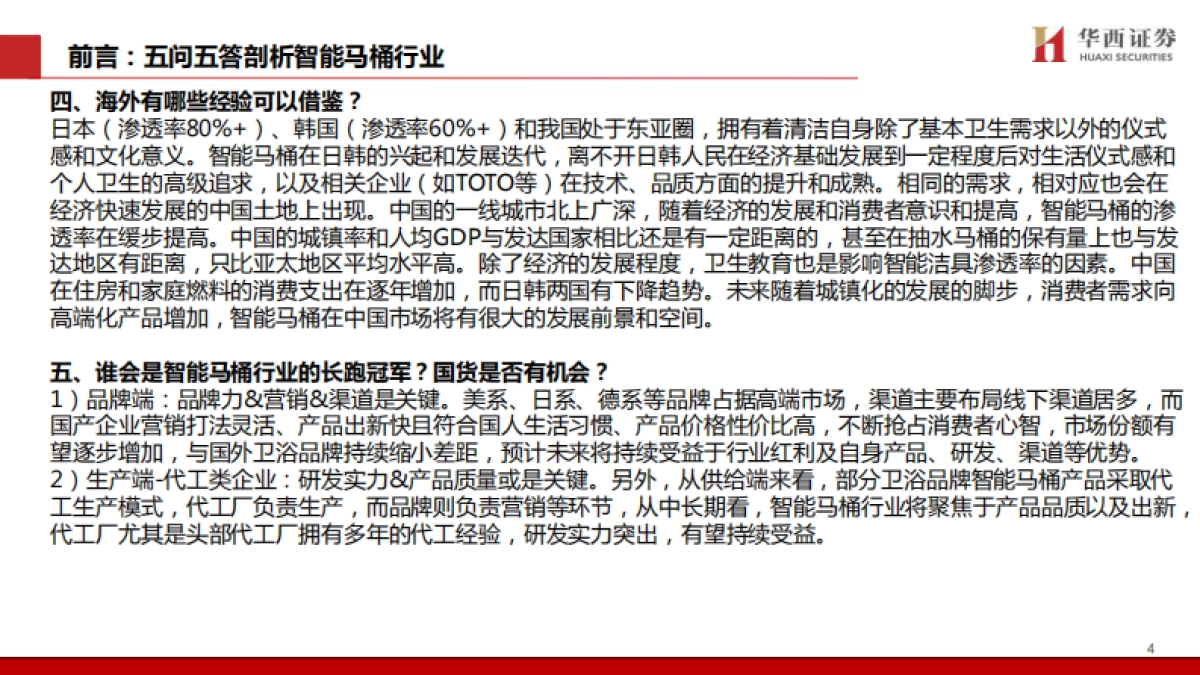 前言：五问五答剖析智能马桶行业

华西证券
HUAXI SECURITIES

四、海外有哪些经验可以借鉴？

日本（渗透率80%+）、韩国（渗透率60%+）和我国处于东亚圈，拥有着清洁自身除了基本卫生需求以外的仪式感和文化意义。智能马桶在日韩的兴起和发展迭代，离不开日韩人民在经济基础发展到一定程度后对生活仪式感和个人卫生的高级追求，以及相关企业（如TOTO等）在技术、品质方面的提升和成熟。相同的需求，相对应也会在经济快速发展的中国土地上出现。中国的一线城市北上广深，随着经济的发展和消费者意识和提高，智能马桶的渗透率在缓步提高。中国的城镇率和人均GDP与发达国家相比还是有一定距离的，甚至在抽水马桶的保有量上也与发达地区有距离，只比亚太地区平均水平高。除了经济的发展程度，卫生教育也是影响智能洁具渗透率的因素。中国在住房和家庭燃料的消费支出在逐年增加，而日韩两国有下降趋势。未来随着城镇化的发展的脚步，消费者需求向高端化产品增加，智能马桶在中国市场将有很大的发展前景和空间。

五、谁会是智能马桶行业的长跑冠军？国货是否有机会？

1）品牌端：品牌力&营销&渠道是关键。美系、日系、德系等品牌占据高端市场，渠道主要布局线下渠道居多，而国产企业营销打法灵活、产品出新快且符合国人生活习惯、产品价格性价比高，不断抢占消费者心智，市场份额有望逐步增加，与国外卫浴品牌持续缩小差距，预计未来将持续受益于行业红利及自身产品、研发、渠道等优势。
2）生产端-代工类企业：研发实力&产品质量或是关键。另外，从供给端来看，部分卫浴品牌智能马桶产品采取代工生产模式，代工厂负责生产，而品牌则负责营销等环节，从中长期看，智能马桶行业将聚焦于产品品质以及出新，代工厂尤其是头部代工厂拥有多年的代工经验，研发实力突出，有望持续受益。

4